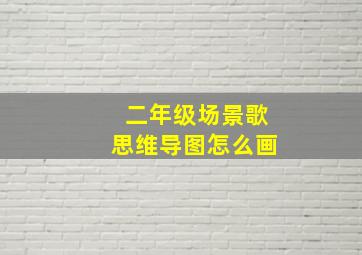 二年级场景歌
思维导图怎么画